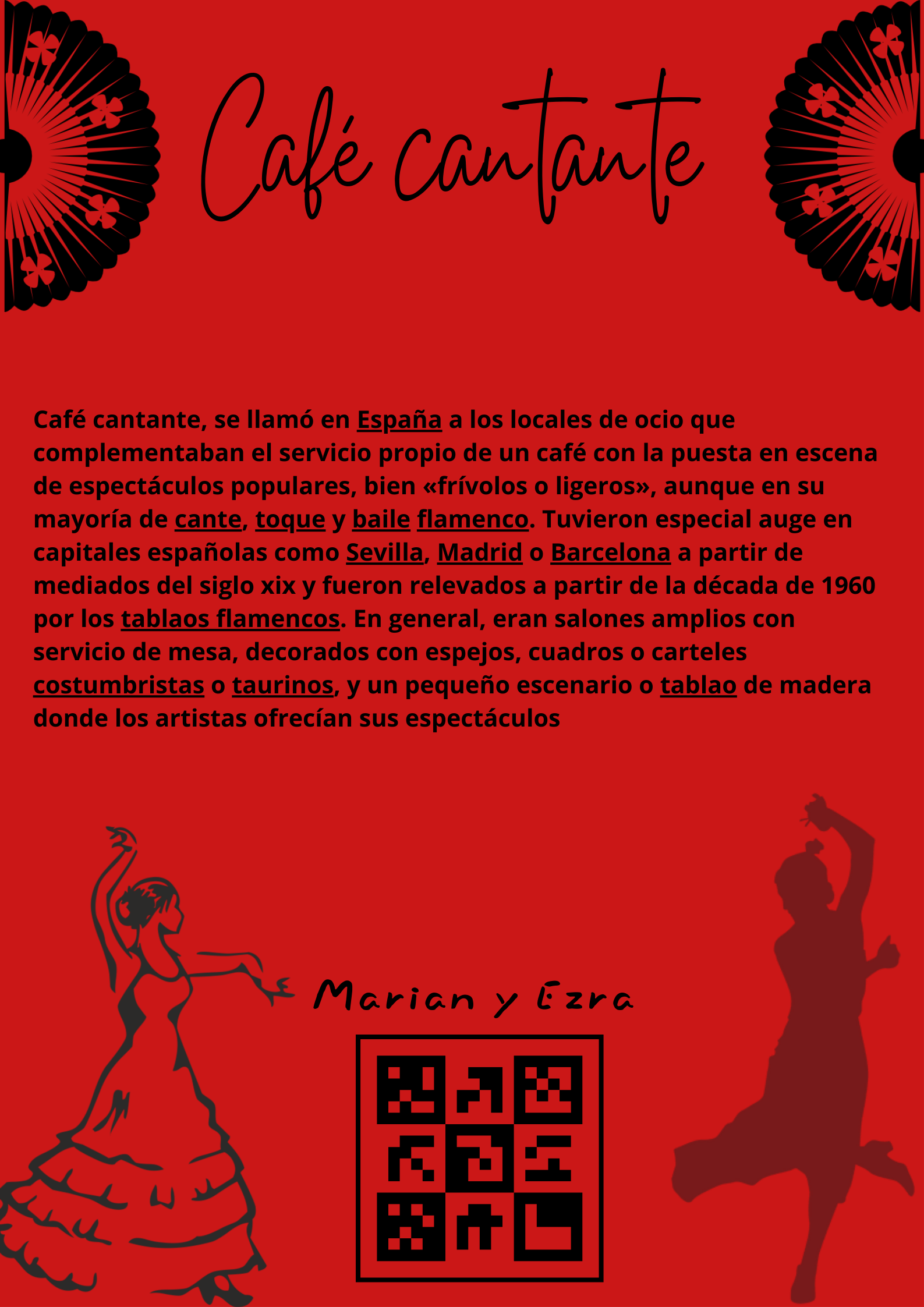 Café cantante

Café cantante, se llamó en España a los locales de ocio que complementaban el servicio propio de un café con la puesta en escena de espectáculos populares, bien «frívolos o ligeros», aunque en su mayoría de cante, toque y baile flamenco. Tuvieron especial auge en capitales españolas como Sevilla, Madrid o Barcelona a partir de mediados del siglo xix y fueron relevados a partir de la década de 1960 por los tablaos flamencos. En general, eran salones amplios con servicio de mesa, decorados con espejos, cuadros o carteles costumbristas o taurinos, y un pequeño escenario o tablao de madera donde los artistas ofrecían sus espectáculos

Marian y Ezra